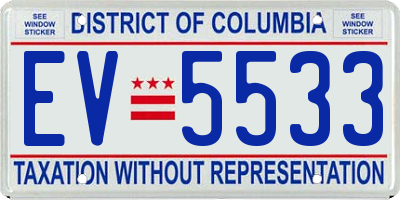 SEE WINDOW STICKER

DISTRICT OF COLUMBIA

SEE WINDOW STICKER

EV 5533

TAXATION WITHOUT REPRESENTATION